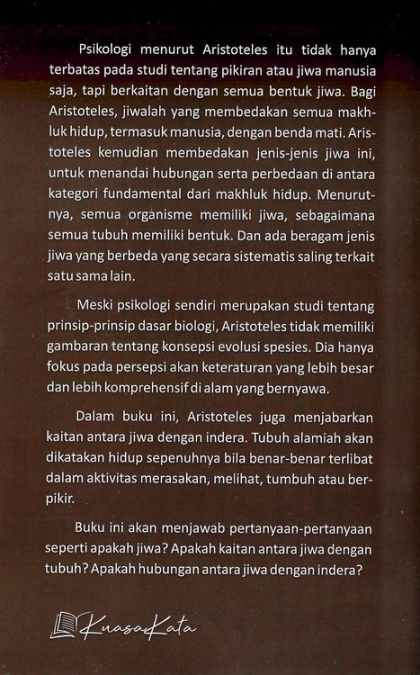 Psikologi menurut Aristoteles itu tidak hanya terbatas pada studi tentang pikiran atau jiwa manusia saja, tapi berkaitan dengan semua bentuk jiwa. Bagi Aristoteles, jiwalah yang membedakan semua makhluk hidup, termasuk manusia, dengan benda mati. Aristoteles kemudian membedakan jenis-jenis jiwa ini, untuk menandai hubungan serta perbedaan di antara kategori fundamental dari makhluk hidup. Menurutnya, semua organisme memiliki jiwa, sebagaimana semua tubuh memiliki bentuk. Dan ada beragam jenis jiwa yang berbeda yang secara sistematis saling terkait satu sama lain.

Meski psikologi sendiri merupakan studi tentang prinsip-prinsip dasar biologi, Aristoteles tidak memiliki gambaran tentang konsepsi evolusi spesies. Dia hanya fokus pada persepsi akan keteraturan yang lebih besar dan lebih komprehensif di alam yang bernyawa.

Dalam buku ini, Aristoteles juga menjabarkan kaitan antara jiwa dengan indera. Tubuh alamiah akan dikatakan hidup sepenuhnya bila benar-benar terlibat dalam aktivitas merasakan, melihat, tumbuh atau berpikir.

Buku ini akan menjawab pertanyaan-pertanyaan seperti apakah jiwa? Apakah kaitan antara jiwa dengan tubuh? Apakah hubungan antara jiwa dengan indera?

KuasaKata